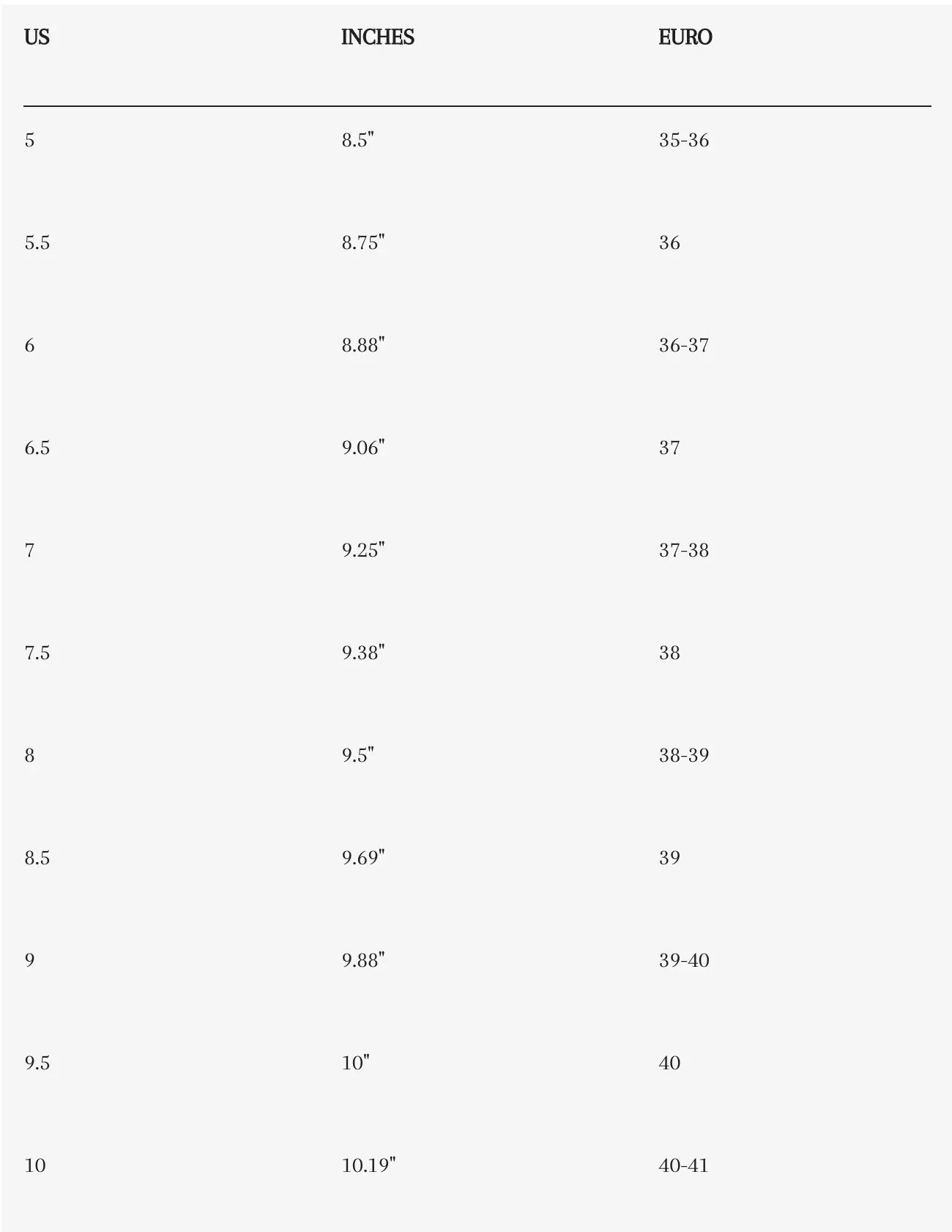 | US | INCHES | EURO |
|---|---|---|
| 5 | 8.5" | 35-36 |
| 5.5 | 8.75" | 36 |
| 6 | 8.88" | 36-37 |
| 6.5 | 9.06" | 37 |
| 7 | 9.25" | 37-38 |
| 7.5 | 9.38" | 38 |
| 8 | 9.5" | 38-39 |
| 8.5 | 9.69" | 39 |
| 9 | 9.88" | 39-40 |
| 9.5 | 10" | 40 |
| 10 | 10.19" | 40-41 |